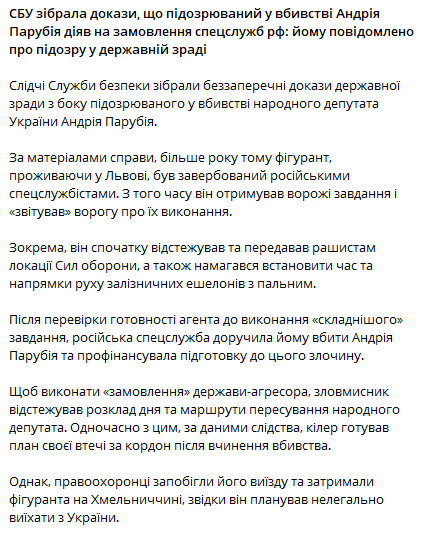 СБУ зібрала докази, що підозрюваний у вбивстві Андрія Парубія діяв на замовлення спецслужб рф: йому повідомлено про підозру у державній зраді

Слідчі Служби безпеки зібрали беззаперечні докази державної зради з боку підозрюваного у вбивстві народного депутата України Андрія Парубія.

За матеріалами справи, більше року тому фігурант, проживаючи у Львові, був завербований російськими спецслужбістами. З того часу він отримував ворожі завдання і «звітував» ворогу про їх виконання.

Зокрема, він спочатку відстежував та передавав рашистам локації Сил оборони, а також намагався встановити час та напрямки руху залізничних ешелонів з пальним.

Після перевірки готовності агента до виконання «складнішого» завдання, російська спецслужба доручила йому вбити Андрія Парубія та профінансувала підготовку до цього злочину.

Щоб виконати «замовлення» держави-агресора, зловмисник відстежував розклад дня та маршрути пересування народного депутата. Одночасно з цим, за даними слідства, кілер готував план своєї втечі за кордон після вчинення вбивства.

Однак, правоохоронці запобігли його виїзду та затримали фігуранта на Хмельниччині, звідки він планував нелегально виїхати з України.